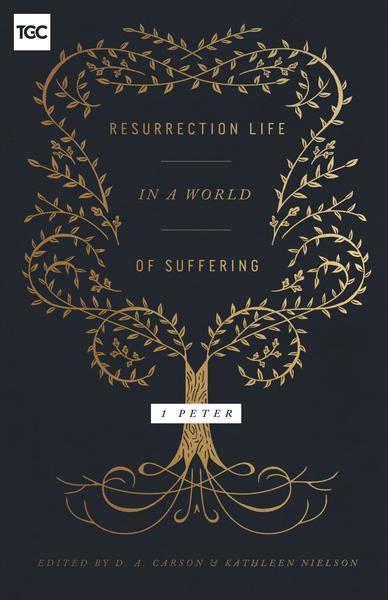 TGC

RESURRECTION LIFE

IN A WORLD

OF SUFFERING

1 PETER

EDITED BY D. A. CARSON & KATHLEEN NIELSON